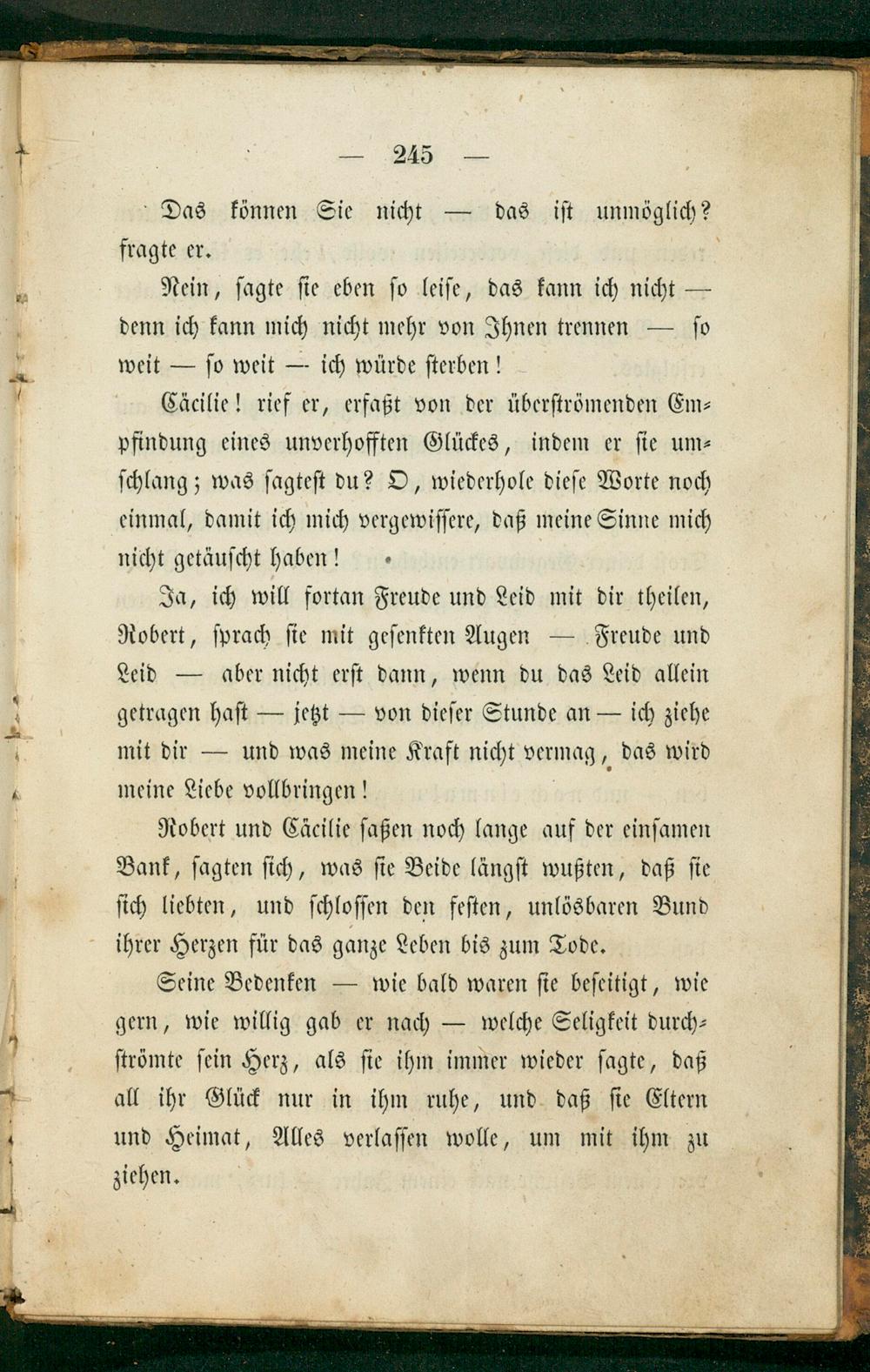 — 245 —

Das können Sie nicht — das ist unmöglich? fragte er.

Nein, sagte sie eben so leise, das kann ich nicht — denn ich kann mich nicht mehr von Ihnen trennen — so weit — so weit — ich würde sterben!

Cäcilie! rief er, erfaßt von der überströmenden Empfindung eines unverhofften Glückes, indem er sie umschlang; was sagtest du? O, wiederhole diese Worte noch einmal, damit ich mich vergewissere, daß meine Sinne mich nicht getäuscht haben!

Ja, ich will fortan Freude und Leid mit dir theilen, Robert, sprach sie mit gesenkten Augen — Freude und Leid — aber nicht erst dann, wenn du das Leid allein getragen hast — jetzt — von dieser Stunde an — ich ziehe mit dir — und was meine Kraft nicht vermag, das wird meine Liebe vollbringen!

Robert und Cäcilie saßen noch lange auf der einsamen Bank, sagten sich, was sie Beide längst wußten, daß sie sich liebten, und schlossen den festen, unlösbaren Bund ihrer Herzen für das ganze Leben bis zum Tode.

Seine Bedenken — wie bald waren sie beseitigt, wie gern, wie willig gab er nach — welche Seligkeit durchströmte sein Herz, als sie ihm immer wieder sagte, daß all ihr Glück nur in ihm ruhe, und daß sie Eltern und Heimat, Alles verlassen wolle, um mit ihm zu ziehen.